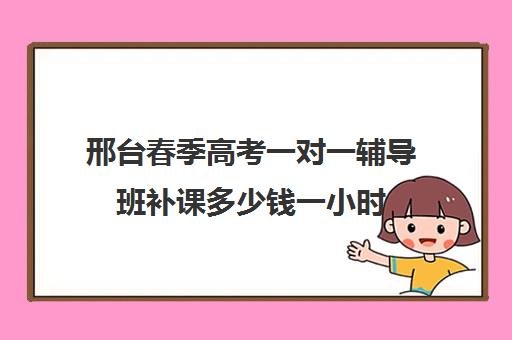 邢台春季高考一对一辅导班补课多少钱一小时